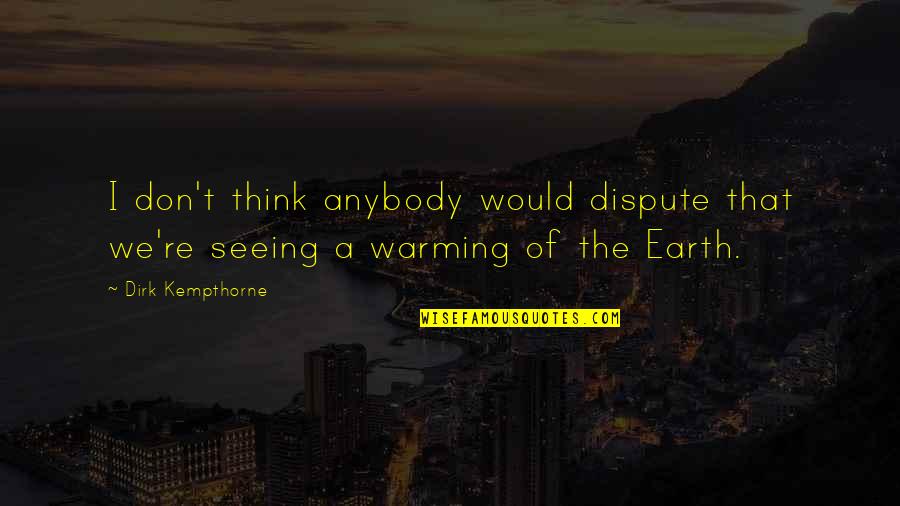 I don't think anybody would dispute that we're seeing a warming of the Earth.

~ Dirk Kempthorne

WISEFAMOUSQUOTES.COM